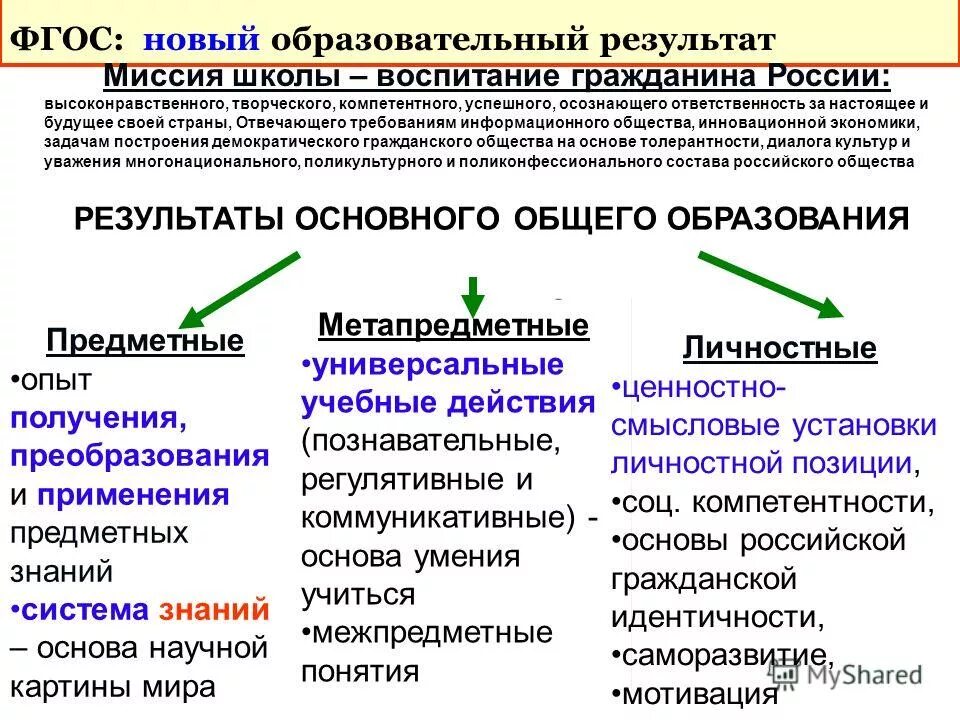 ФГОС: новый образовательный результат

Миссия школы – воспитание гражданина России:

высоконравственного, творческого, компетентного, успешного, осознающего ответственность за настоящее и будущее своей страны, Отвечающего требованиям информационного общества, инновационной экономики, задачам построения демократического гражданского общества на основе толерантности, диалога культур и уважения многонационального, поликультурного и поликонфессионального состава российского общества

РЕЗУЛЬТАТЫ ОСНОВНОГО ОБЩЕГО ОБРАЗОВАНИЯ

Предметные
•опыт получения, преобразования и применения предметных знаний
•система знаний – основа научной картины мира

Метапредметные
•универсальные учебные действия (познавательные, регулятивные и коммуникативные) - основа умения учиться
•межпредметные понятия

Личностные
•ценностно-смысловые установки личностной позиции,
•соц. компетентности,
•основы российской гражданской идентичности,
•саморазвитие,
•мотивация

MyShared